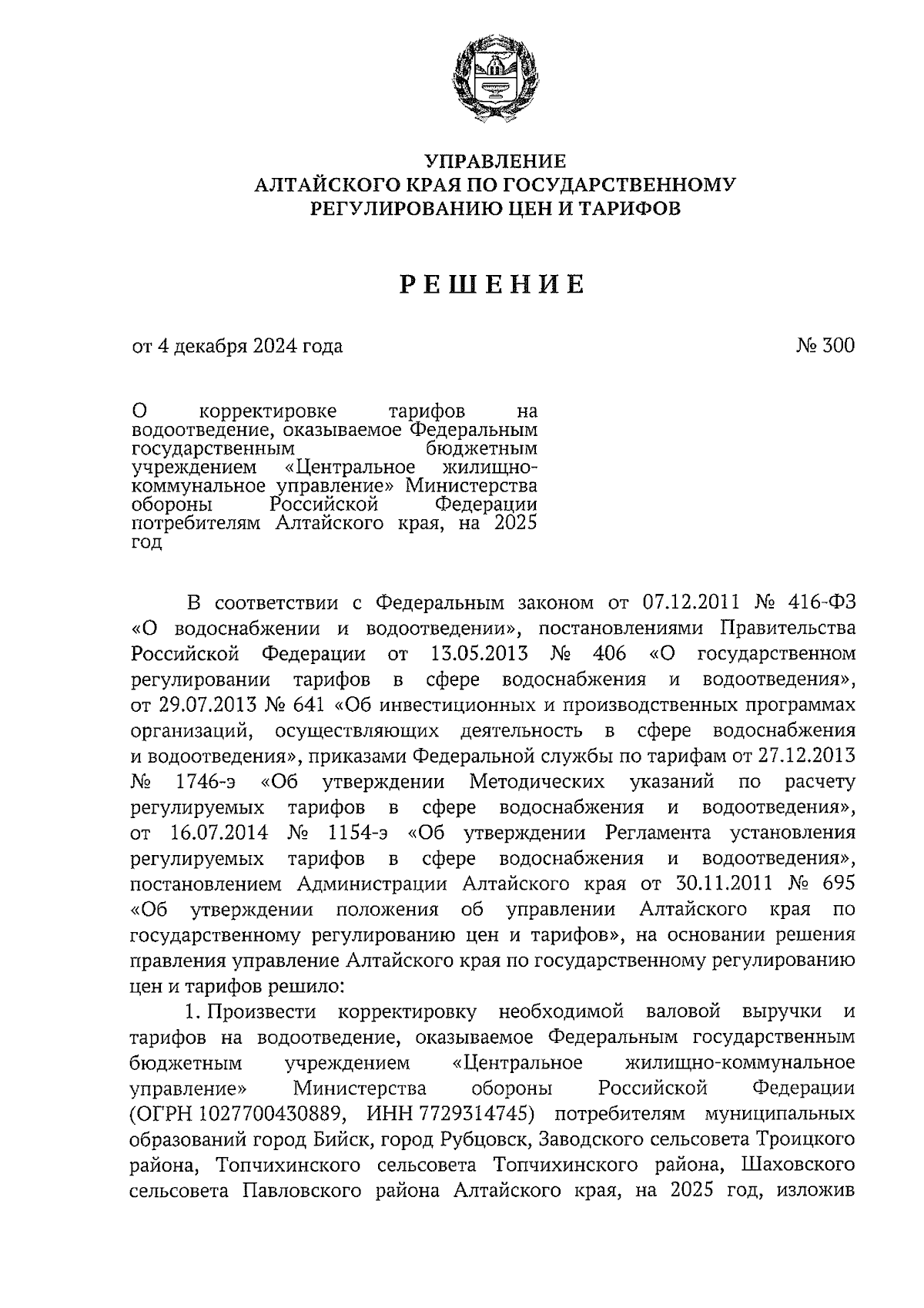 УПРАВЛЕНИЕ
АЛТАЙСКОГО КРАЯ ПО ГОСУДАРСТВЕННОМУ
РЕГУЛИРОВАНИЮ ЦЕН И ТАРИФОВ

РЕШЕНИЕ

от 4 декабря 2024 года

№ 300

О корректировке тарифов на водоотведение, оказываемое Федеральным государственным бюджетным учреждением «Центральное жилищно-коммунальное управление» Министерства обороны Российской Федерации потребителям Алтайского края, на 2025 год

В соответствии с Федеральным законом от 07.12.2011 № 416-ФЗ «О водоснабжении и водоотведении», постановлениями Правительства Российской Федерации от 13.05.2013 № 406 «О государственном регулировании тарифов в сфере водоснабжения и водоотведения», от 29.07.2013 № 641 «Об инвестиционных и производственных программах организаций, осуществляющих деятельность в сфере водоснабжения и водоотведения», приказами Федеральной службы по тарифам от 27.12.2013 № 1746-э «Об утверждении Методических указаний по расчету регулируемых тарифов в сфере водоснабжения и водоотведения», от 16.07.2014 № 1154-э «Об утверждении Регламента установления регулируемых тарифов в сфере водоснабжения и водоотведения», постановлением Администрации Алтайского края от 30.11.2011 № 695 «Об утверждении положения об управлении Алтайского края по государственному регулированию цен и тарифов», на основании решения правления управление Алтайского края по государственному регулированию цен и тарифов решило:

1. Произвести корректировку необходимой валовой выручки и тарифов на водоотведение, оказываемое Федеральным государственным бюджетным учреждением «Центральное жилищно-коммунальное управление» Министерства обороны Российской Федерации (ОГРН 1027700430889, ИНН 7729314745) потребителям муниципальных образований город Бийск, город Рубцовск, Заводского сельсовета Троицкого района, Топчихинского сельсовета Топчихинского района, Шаховского сельсовета Павловского района Алтайского края, на 2025 год, изложив